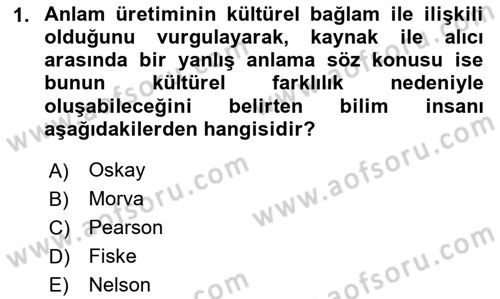 1. Anlam üretiminin kültürel bağlam ile ilişkili olduğunu vurgulayarak, kaynak ile alıcı arasında bir yanlış anlama söz konusu ise bunun kültürel farklılık nedeniyle oluşabileceğini belirten bilim insanı aşağıdakilerden hangisidir?

A) Oskay
B) Morva
C) Pearson
D) Fiske
E) Nelson

www.aofsoru.com